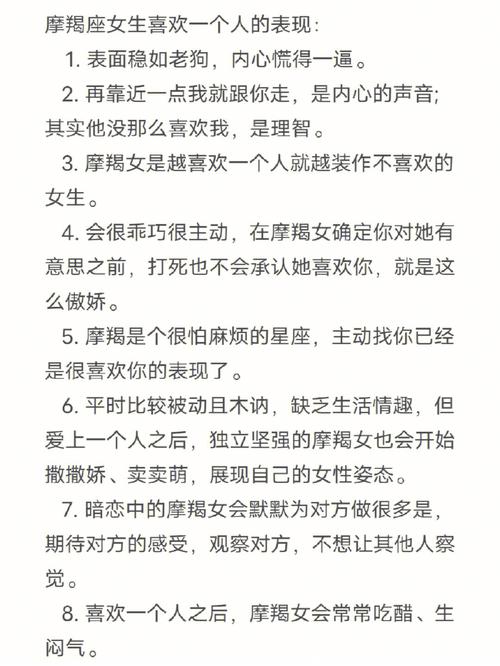 摩羯座女生喜欢一个人的表现：

1. 表面稳如老狗，内心慌得一逼。

2. 再靠近一点我就跟你走，是内心的声音；其实他没那么喜欢我，是理智。

3. 摩羯女是越喜欢一个人就越装作不喜欢的女生。

4. 会很乖巧很主动，在摩羯女确定你对她有意思之前，打死也不会承认她喜欢你，就是这么傲娇。

5. 摩羯是个很怕麻烦的星座，主动找你已经是很喜欢你的表现了。

6. 平时比较被动且木讷，缺乏生活情趣，但爱上一个人之后，独立坚强的摩羯女也会开始撒撒娇、卖卖萌，展现自己的女性姿态。

7. 暗恋中的摩羯女会默默为对方做很多是，期待对方的感受，观察对方，不想让其他人察觉。

8. 喜欢一个人之后，摩羯女会常常吃醋、生闷气。